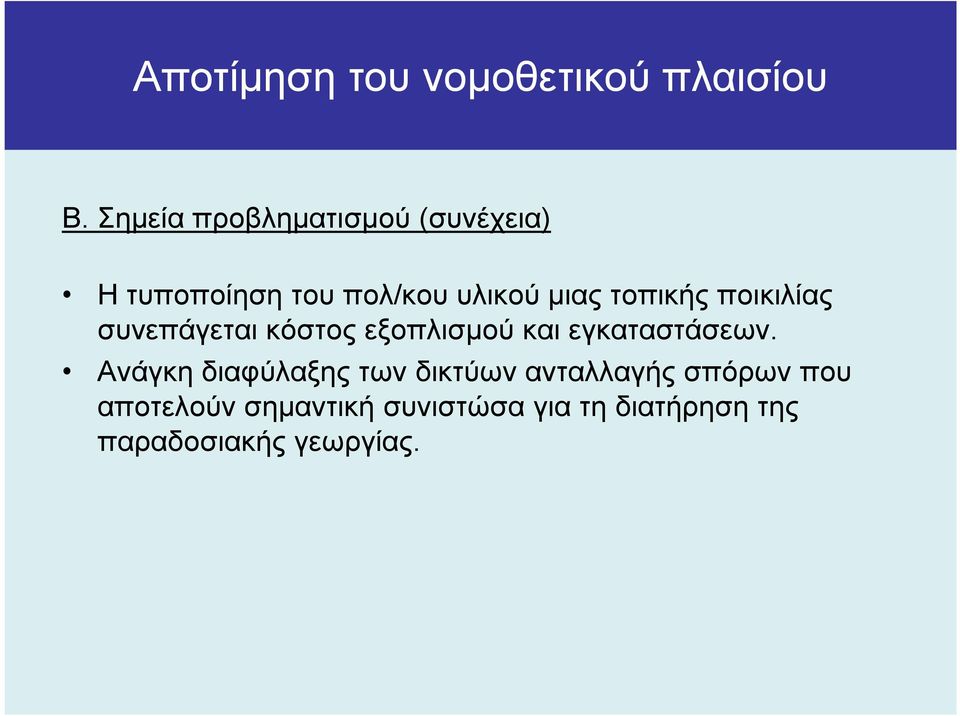 Αποτίμηση του νομοθετικού πλαισίου

Β. Σημεία προβληματισμού (συνέχεια)

• Η τυποποίηση του πολ/κου υλικού μιας τοπικής ποικιλίας συνεπάγεται κόστος εξοπλισμού και εγκαταστάσεων.

• Ανάγκη διαφύλαξης των δικτύων ανταλλαγής σπόρων που αποτελούν σημαντική συνιστώσα για τη διατήρηση της παραδοσιακής γεωργίας.